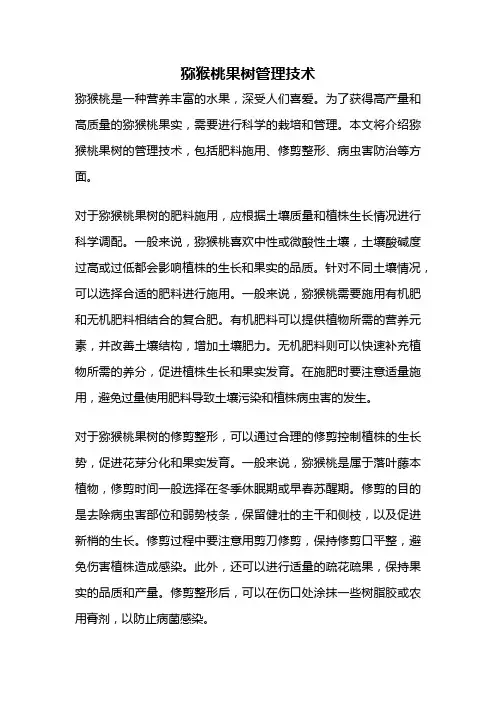 猕猴桃果树管理技术

猕猴桃是一种营养丰富的水果，深受人们喜爱。为了获得高产量和高质量的猕猴桃果实，需要进行科学的栽培和管理。本文将介绍猕猴桃果树的管理技术，包括肥料施用、修剪整形、病虫害防治等方面。

对于猕猴桃果树的肥料施用，应根据土壤质量和植株生长情况进行科学调配。一般来说，猕猴桃喜欢中性或微酸性土壤，土壤酸碱度过高或过低都会影响植株的生长和果实的品质。针对不同土壤情况，可以选择合适的肥料进行施用。一般来说，猕猴桃需要施用有机肥和无机肥料相结合的复合肥。有机肥料可以提供植物所需的营养元素，并改善土壤结构，增加土壤肥力。无机肥料则可以快速补充植物所需的养分，促进植株生长和果实发育。在施肥时要注意适量施用，避免过量使用肥料导致土壤污染和植株病虫害的发生。

对于猕猴桃果树的修剪整形，可以通过合理的修剪控制植株的生长势，促进花芽分化和果实发育。一般来说，猕猴桃是属于落叶藤本植物，修剪时间一般选择在冬季休眠期或早春苏醒期。修剪的目的是去除病虫害部位和弱势枝条，保留健壮的主干和侧枝，以及促进新梢的生长。修剪过程中要注意用剪刀修剪，保持修剪口平整，避免伤害植株造成感染。此外，还可以进行适量的疏花疏果，保持果实的品质和产量。修剪整形后，可以在伤口处涂抹一些树脂胶或农用膏剂，以防止病菌感染。